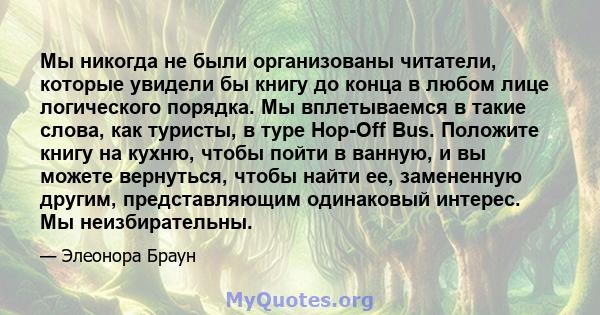 Мы никогда не были организованы читатели, которые увидели бы книгу до конца в любом лице логического порядка. Мы вплетываемся в такие слова, как туристы, в туре Hop-Off Bus. Положите книгу на кухню, чтобы пойти в ванную, и вы можете вернуться, чтобы найти ее, замененную другим, представляющим одинаковый интерес. Мы неизбирательны.

— Элеонора Браун

MyQuotes.org